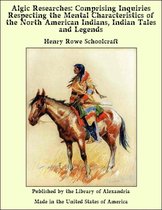 Algic Researches: Comprising Inquiries Respecting the Mental Characteristics of the North American Indians, Indian Tales and Legends

Henry Rowe Schoolcraft

Published by the Library of Alexandria

Made in the United States of America